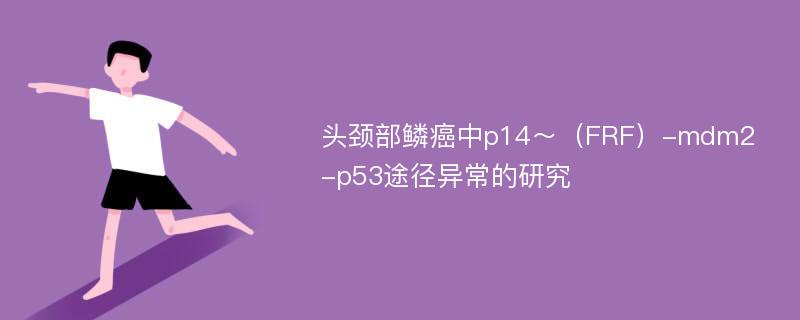 头颈部鳞癌中p14～（FRF）-mdm2-p53途径异常的研究